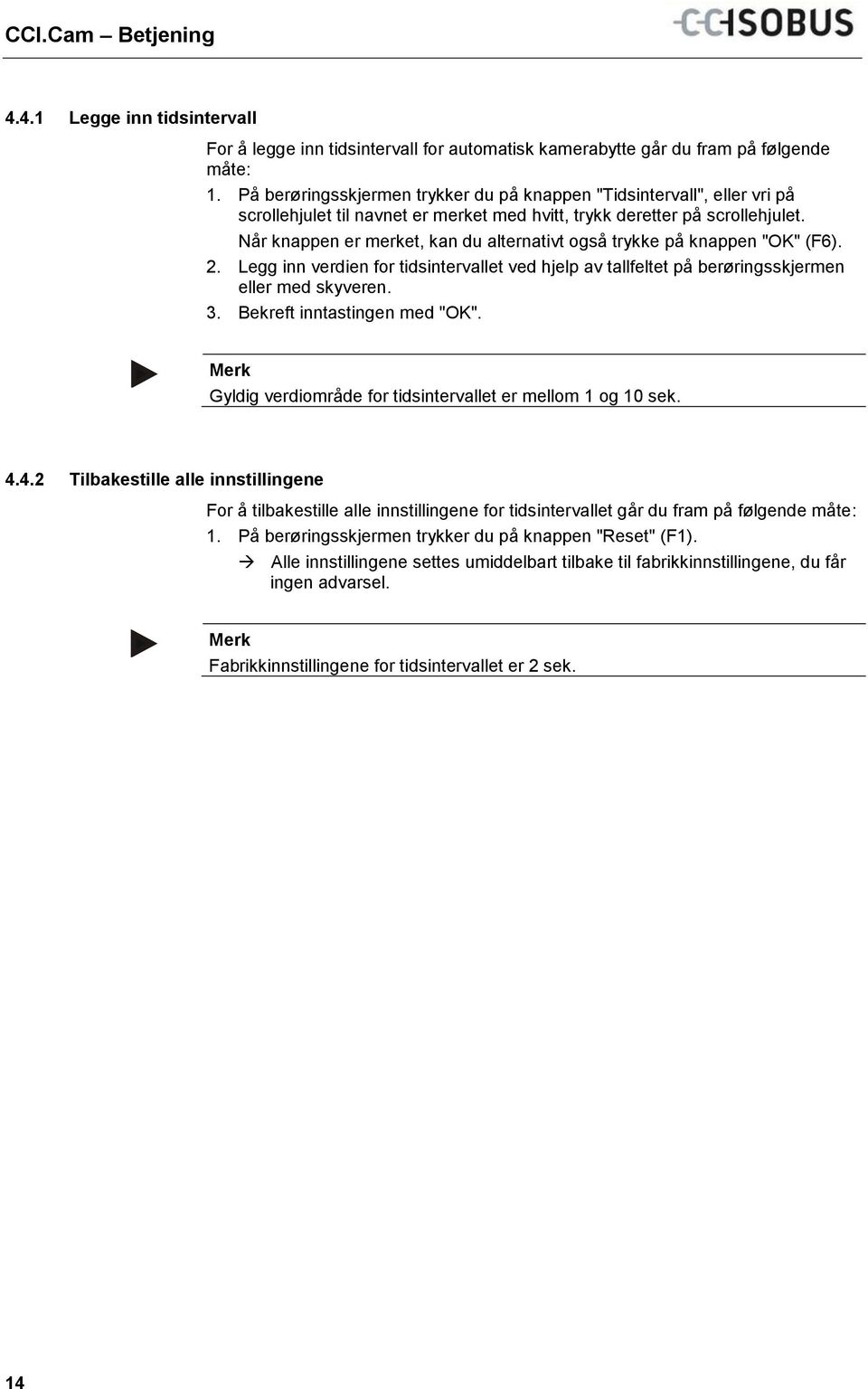 CCI.Cam – Betjening

CCISOBUS

4.4.1 Legge inn tidsintervall

For å legge inn tidsintervall for automatisk kamerabytte går du fram på følgende måte:

1. På berøringsskjermen trykker du på knappen "Tidsintervall", eller vri på scrollehjulet til navnet er merket med hvitt, trykk deretter på scrollehjulet.

Når knappen er merket, kan du alternativt også trykke på knappen "OK" (F6).

2. Legg inn verdien for tidsintervallet ved hjelp av tallfeltet på berøringsskjermen eller med skyveren.

3. Bekreft inntastingen med "OK".

Merk

Gyldig verdiområde for tidsintervallet er mellom 1 og 10 sek.

4.4.2 Tilbakestille alle innstillingene

For å tilbakestille alle innstillingene for tidsintervallet går du fram på følgende måte:

1. På berøringsskjermen trykker du på knappen "Reset" (F1).

→ Alle innstillingene settes umiddelbart tilbake til fabrikkinnstillingene, du får ingen advarsel.

Merk

Fabrikkinnstillingene for tidsintervallet er 2 sek.

14